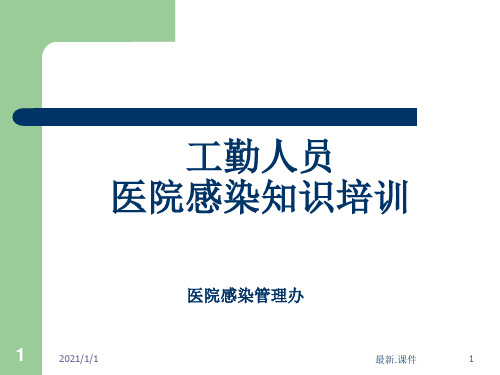 工勤人员
医院感染知识培训

医院感染管理办

1

2021/1/1

最新.课件

1